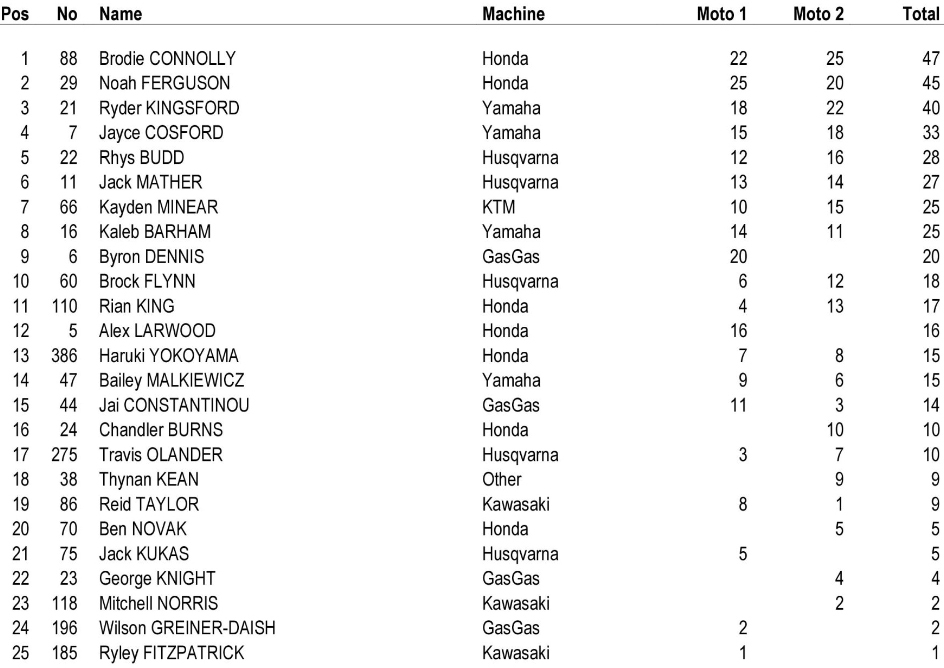 | Pos | No | Name | Machine | Moto 1 | Moto 2 | Total |
|---|---|---|---|---|---|---|
| 1 | 88 | Brodie CONNOLLY | Honda | 22 | 25 | 47 |
| 2 | 29 | Noah FERGUSON | Honda | 25 | 20 | 45 |
| 3 | 21 | Ryder KINGSFORD | Yamaha | 18 | 22 | 40 |
| 4 | 7 | Jayce COSFORD | Yamaha | 15 | 18 | 33 |
| 5 | 22 | Rhys BUDD | Husqvarna | 12 | 16 | 28 |
| 6 | 11 | Jack MATHER | Husqvarna | 13 | 14 | 27 |
| 7 | 66 | Kayden MINEAR | KTM | 10 | 15 | 25 |
| 8 | 16 | Kaleb BARHAM | Yamaha | 14 | 11 | 25 |
| 9 | 6 | Byron DENNIS | GasGas | 20 | | 20 |
| 10 | 60 | Brock FLYNN | Husqvarna | 6 | 12 | 18 |
| 11 | 110 | Rian KING | Honda | 4 | 13 | 17 |
| 12 | 5 | Alex LARWOOD | Honda | 16 | | 16 |
| 13 | 386 | Haruki YOKOYAMA | Honda | 7 | 8 | 15 |
| 14 | 47 | Bailey MALKIEWICZ | Yamaha | 9 | 6 | 15 |
| 15 | 44 | Jai CONSTANTINOU | GasGas | 11 | 3 | 14 |
| 16 | 24 | Chandler BURNS | Honda | | 10 | 10 |
| 17 | 275 | Travis OLANDER | Husqvarna | 3 | 7 | 10 |
| 18 | 38 | Thynan KEAN | Other | | 9 | 9 |
| 19 | 86 | Reid TAYLOR | Kawasaki | 8 | 1 | 9 |
| 20 | 70 | Ben NOVAK | Honda | | 5 | 5 |
| 21 | 75 | Jack KUKAS | Husqvarna | 5 | | 5 |
| 22 | 23 | George KNIGHT | GasGas | | 4 | 4 |
| 23 | 118 | Mitchell NORRIS | Kawasaki | | 2 | 2 |
| 24 | 196 | Wilson GREINER-DAISH | GasGas | 2 | | 2 |
| 25 | 185 | Ryley FITZPATRICK | Kawasaki | 1 | | 1 |